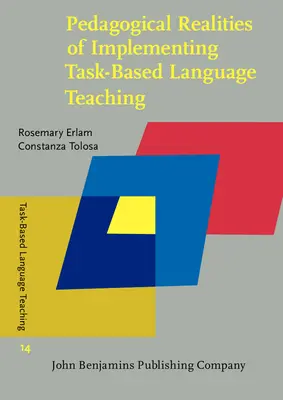 Pedagogical Realities of Implementing Task-Based Language Teaching

Rosemary Erlam
Constanza Tolosa

Task-Based Language Teaching

14

John Benjamins Publishing Company